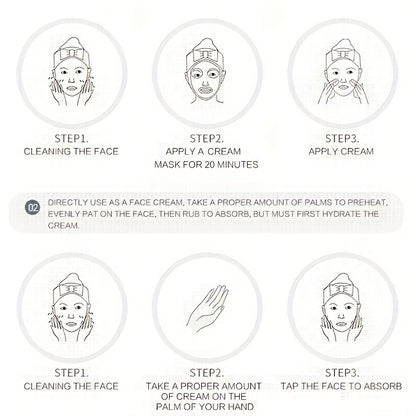 STEP1.
CLEANING THE FACE

STEP2.
APPLY A CREAM MASK FOR 20 MINUTES

STEP3.
APPLY CREAM

02 DIRECTLY USE AS A FACE CREAM, TAKE A PROPER AMOUNT OF PALMS TO PREHEAT, EVENLY PAT ON THE FACE, THEN RUB TO ABSORB, BUT MUST FIRST HYDRATE THE CREAM.

STEP1.
CLEANING THE FACE

STEP2.
TAKE A PROPER AMOUNT OF CREAM ON THE PALM OF YOUR HAND

STEP3.
TAP THE FACE TO ABSORB